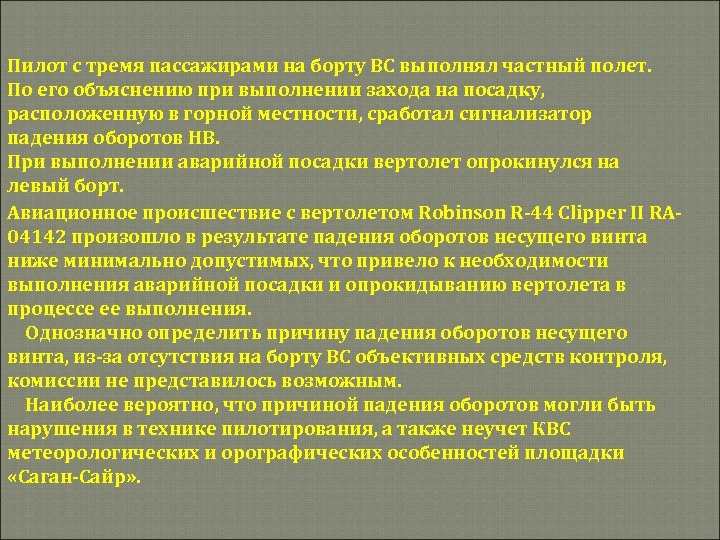 Пилот с тремя пассажирами на борту ВС выполнял частный полет. По его объяснению при выполнении захода на посадку, расположенную в горной местности, сработал сигнализатор падения оборотов НВ.
При выполнении аварийной посадки вертолет опрокинулся на левый борт.

Авиационное происшествие с вертолетом Robinson R-44 Clipper II RA-04142 произошло в результате падения оборотов несущего винта ниже минимально допустимых, что привело к необходимости выполнения аварийной посадки и опрокидыванию вертолета в процессе ее выполнения.
Однозначно определить причину падения оборотов несущего винта, из-за отсутствия на борту ВС объективных средств контроля, комиссии не представилось возможным.
Наиболее вероятно, что причиной падения оборотов могли быть нарушения в технике пилотирования, а также неучет КВС метеорологических и орографических особенностей площадки «Саган-Сайр».